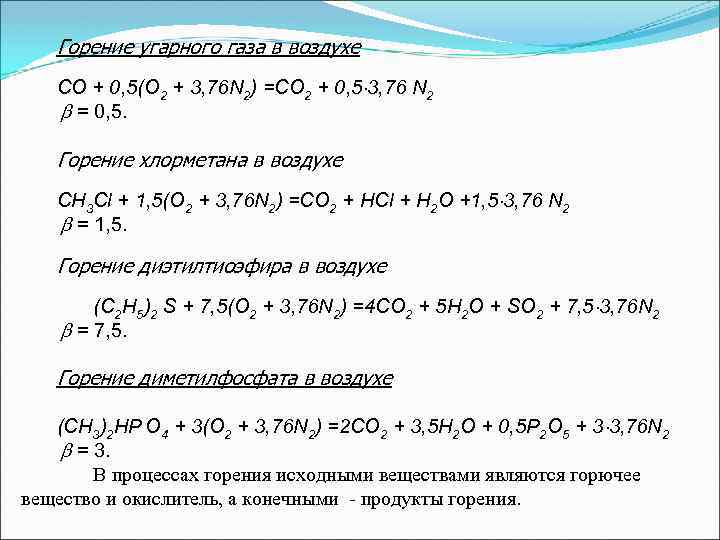 Горение угарного газа в воздухе

$CO + 0,5(O_2 + 3,76N_2) = CO_2 + 0,5 \cdot 3,76\ N_2$
$\beta = 0,5.$

Горение хлорметана в воздухе

$CH_3Cl + 1,5(O_2 + 3,76N_2) = CO_2 + HCl + H_2O + 1,5 \cdot 3,76\ N_2$
$\beta = 1,5.$

Горение диэтилтиоэфира в воздухе

$(C_2H_5)_2\ S + 7,5(O_2 + 3,76N_2) = 4CO_2 + 5H_2O + SO_2 + 7,5 \cdot 3,76N_2$
$\beta = 7,5.$

Горение диметилфосфата в воздухе

$(CH_3)_2HP\ O_4 + 3(O_2 + 3,76N_2) = 2CO_2 + 3,5H_2O + 0,5P_2O_5 + 3 \cdot 3,76N_2$
$\beta = 3.$

В процессах горения исходными веществами являются горючее вещество и окислитель, а конечными - продукты горения.